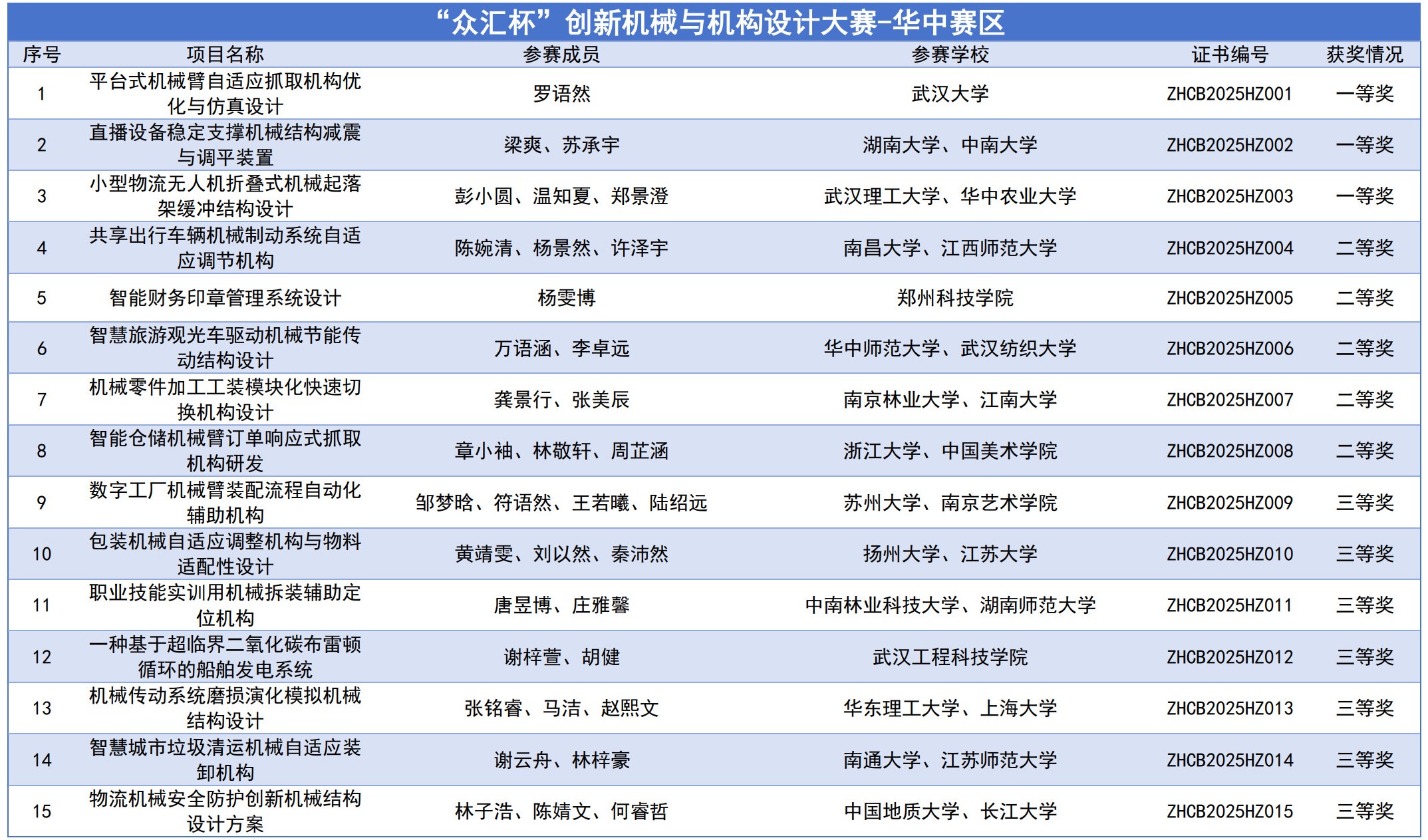 “众汇杯”创新机械与机构设计大赛-华中赛区

| 序号 | 项目名称 | 参赛成员 | 参赛学校 | 证书编号 | 获奖情况 |
|---|---|---|---|---|---|
| 1 | 平台式机械臂自适应抓取机构优化与仿真设计 | 罗语然 | 武汉大学 | ZHCB2025HZ001 | 一等奖 |
| 2 | 直播设备稳定支撑机械结构减震与调平装置 | 梁爽、苏承宇 | 湖南大学、中南大学 | ZHCB2025HZ002 | 一等奖 |
| 3 | 小型物流无人机折叠式机械起落架缓冲结构设计 | 彭小圆、温知夏、郑景澄 | 武汉理工大学、华中农业大学 | ZHCB2025HZ003 | 一等奖 |
| 4 | 共享出行车辆机械制动系统自适应调节机构 | 陈婉清、杨景然、许泽宇 | 南昌大学、江西师范大学 | ZHCB2025HZ004 | 二等奖 |
| 5 | 智能财务印章管理系统设计 | 杨雯博 | 郑州科技学院 | ZHCB2025HZ005 | 二等奖 |
| 6 | 智慧旅游观光车驱动机械节能传动结构设计 | 万语涵、李卓远 | 华中师范大学、武汉纺织大学 | ZHCB2025HZ006 | 二等奖 |
| 7 | 机械零件加工工装模块化快速切换机构设计 | 龚景行、张美辰 | 南京林业大学、江南大学 | ZHCB2025HZ007 | 二等奖 |
| 8 | 智能仓储机械臂订单响应式抓取机构研发 | 章小袖、林敬轩、周芷涵 | 浙江大学、中国美术学院 | ZHCB2025HZ008 | 二等奖 |
| 9 | 数字工厂机械臂装配流程自动化辅助机构 | 邹梦晗、符语然、王若曦、陆绍远 | 苏州大学、南京艺术学院 | ZHCB2025HZ009 | 三等奖 |
| 10 | 包装机械自适应调整机构与物料适配性设计 | 黄靖雯、刘以然、秦沛然 | 扬州大学、江苏大学 | ZHCB2025HZ010 | 三等奖 |
| 11 | 职业技能实训用机械拆装辅助定位机构 | 唐昱博、庄雅馨 | 中南林业科技大学、湖南师范大学 | ZHCB2025HZ011 | 三等奖 |
| 12 | 一种基于超临界二氧化碳布雷顿循环的船舶发电系统 | 谢梓萱、胡健 | 武汉工程科技学院 | ZHCB2025HZ012 | 三等奖 |
| 13 | 机械传动系统磨损演化模拟机械结构设计 | 张铭睿、马洁、赵熙文 | 华东理工大学、上海大学 | ZHCB2025HZ013 | 三等奖 |
| 14 | 智慧城市垃圾清运机械自适应装卸机构 | 谢云舟、林梓豪 | 南通大学、江苏师范大学 | ZHCB2025HZ014 | 三等奖 |
| 15 | 物流机械安全防护创新机械结构设计方案 | 林子浩、陈婧文、何睿哲 | 中国地质大学、长江大学 | ZHCB2025HZ015 | 三等奖 |